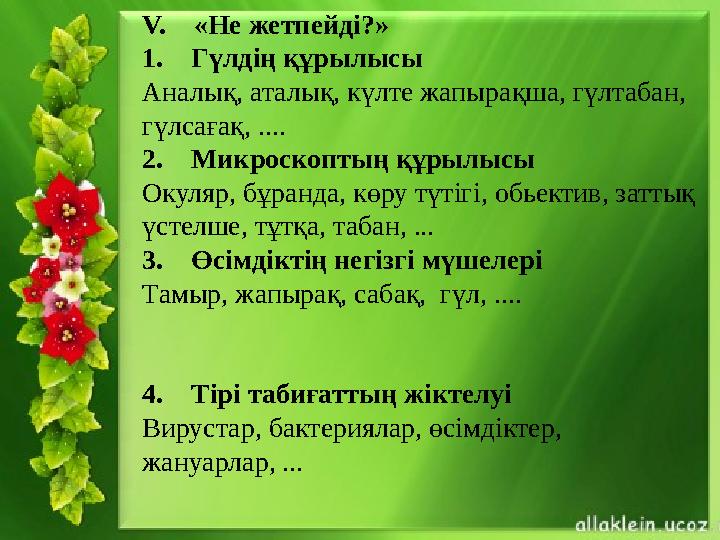 V. «Не жетпейді?»
1. Гүлдің құрылысы
Аналық, аталық, күлте жапырақша, гүлтабан, гүлсағақ, ....
2. Микроскоптың құрылысы
Окуляр, бұранда, көру түтігі, обьектив, заттық үстелше, тұтқа, табан, ...
3. Өсімдіктің негізгі мүшелері
Тамыр, жапырақ, сабақ, гүл, ....

4. Тірі табиғаттың жіктелуі
Вирустар, бактериялар, өсімдіктер, жануарлар, ...

allaklein.ucoz